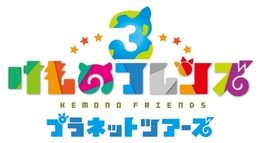 3
けものフレンズ
KEMONO FRIENDS
プラネットツアーズ